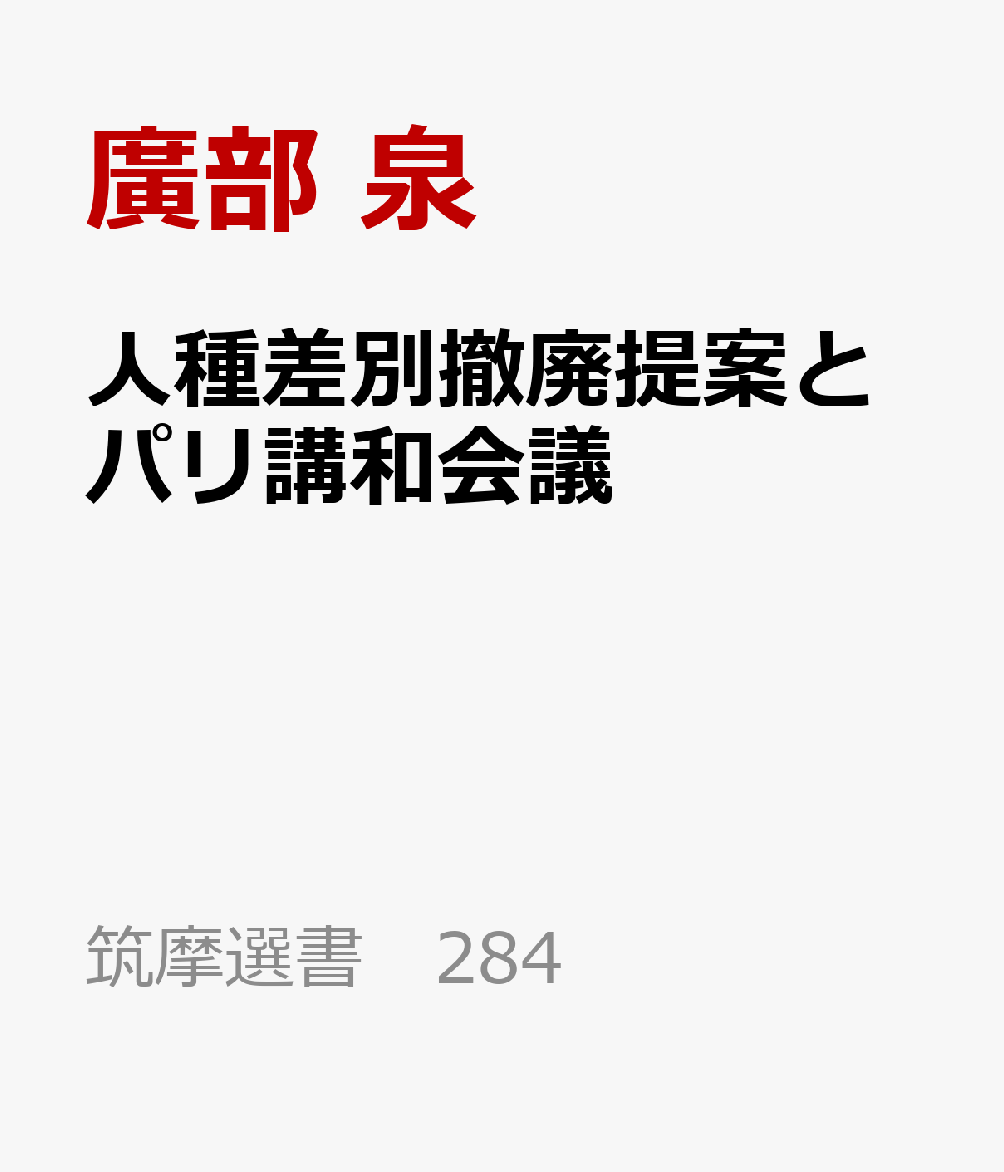 廣部 泉

人種差別撤廃提案とパリ講和会議

筑摩選書　284